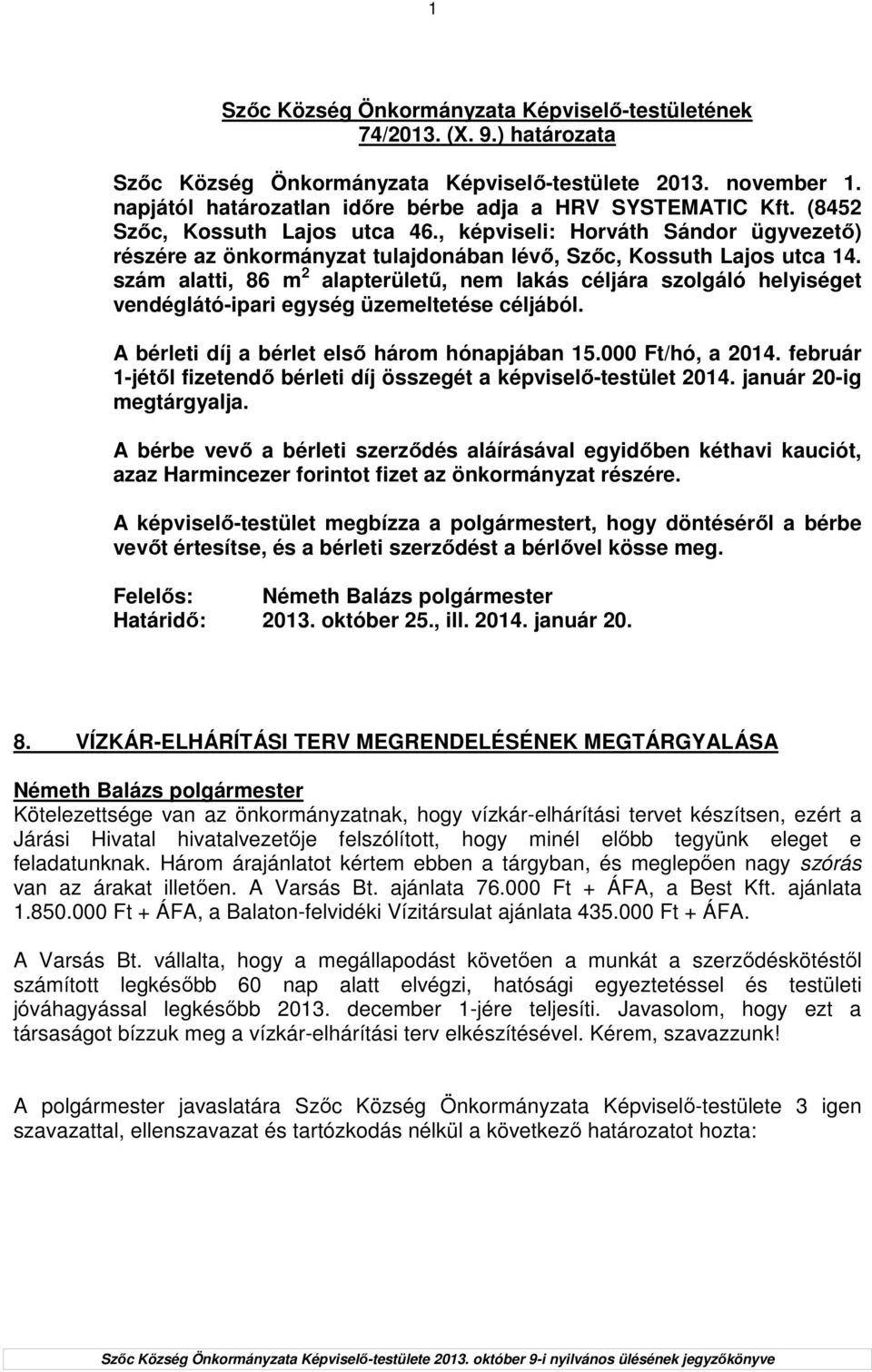 1

Szőc Község Önkormányzata Képviselő-testületének 74/2013. (X. 9.) határozata

Szőc Község Önkormányzata Képviselő-testülete 2013. november 1. napjától határozatlan időre bérbe adja a HRV SYSTEMATIC Kft. (8452 Szőc, Kossuth Lajos utca 46., képviseli: Horváth Sándor ügyvezető) részére az önkormányzat tulajdonában lévő, Szőc, Kossuth Lajos utca 14. szám alatti, 86 $m^2$ alapterületű, nem lakás céljára szolgáló helyiséget vendéglátó-ipari egység üzemeltetése céljából.

A bérleti díj a bérlet első három hónapjában 15.000 Ft/hó, a 2014. február 1-jétől fizetendő bérleti díj összegét a képviselő-testület 2014. január 20-ig megtárgyalja.

A bérbe vevő a bérleti szerződés aláírásával egyidőben kéthavi kauciót, azaz Harmincezer forintot fizet az önkormányzat részére.

A képviselő-testület megbízza a polgármestert, hogy döntéséről a bérbe vevőt értesítse, és a bérleti szerződést a bérlővel kösse meg.

Felelős: Németh Balázs polgármester
Határidő: 2013. október 25., ill. 2014. január 20.

8. VÍZKÁR-ELHÁRÍTÁSI TERV MEGRENDELÉSÉNEK MEGTÁRGYALÁSA

Németh Balázs polgármester
Kötelezettsége van az önkormányzatnak, hogy vízkár-elhárítási tervet készítsen, ezért a Járási Hivatal hivatalvezetője felszólított, hogy minél előbb tegyünk eleget e feladatunknak. Három árajánlatot kértem ebben a tárgyban, és meglepően nagy szórás van az árakat illetően. A Varsás Bt. ajánlata 76.000 Ft + ÁFA, a Best Kft. ajánlata 1.850.000 Ft + ÁFA, a Balaton-felvidéki Vízitársulat ajánlata 435.000 Ft + ÁFA.

A Varsás Bt. vállalta, hogy a megállapodást követően a munkát a szerződéskötéstől számított legkésőbb 60 nap alatt elvégzi, hatósági egyeztetéssel és testületi jóváhagyással legkésőbb 2013. december 1-jére teljesíti. Javasolom, hogy ezt a társaságot bízzuk meg a vízkár-elhárítási terv elkészítésével. Kérem, szavazzunk!

A polgármester javaslatára Szőc Község Önkormányzata Képviselő-testülete 3 igen szavazattal, ellenszavazat és tartózkodás nélkül a következő határozatot hozta:

Szőc Község Önkormányzata Képviselő-testülete 2013. október 9-i nyilvános ülésének jegyzőkönyve